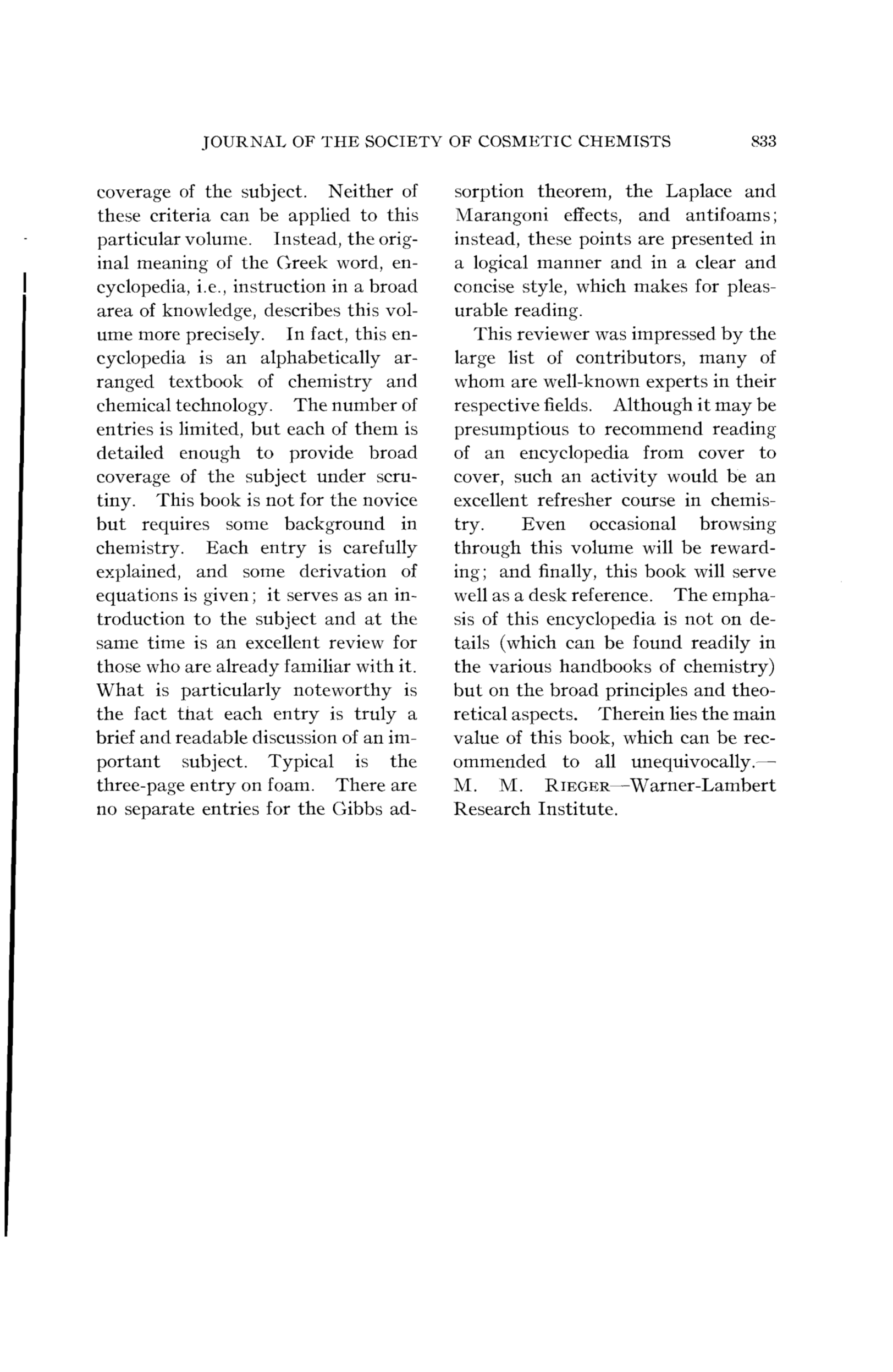 JOURNAL OF THE SOCIETY OF COSMETIC CHEMISTS 833

coverage of the subject. Neither of these criteria can be applied to this particular volume. Instead, the original meaning of the Greek word, encyclopedia, i.e., instruction in a broad area of knowledge, describes this volume more precisely. In fact, this encyclopedia is an alphabetically arranged textbook of chemistry and chemical technology. The number of entries is limited, but each of them is detailed enough to provide broad coverage of the subject under scrutiny. This book is not for the novice but requires some background in chemistry. Each entry is carefully explained, and some derivation of equations is given; it serves as an introduction to the subject and at the same time is an excellent review for those who are already familiar with it. What is particularly noteworthy is the fact that each entry is truly a brief and readable discussion of an important subject. Typical is the three-page entry on foam. There are no separate entries for the Gibbs adsorption theorem, the Laplace and Marangoni effects, and antifoams; instead, these points are presented in a logical manner and in a clear and concise style, which makes for pleasurable reading.

This reviewer was impressed by the large list of contributors, many of whom are well-known experts in their respective fields. Although it may be presumptious to recommend reading of an encyclopedia from cover to cover, such an activity would be an excellent refresher course in chemistry. Even occasional browsing through this volume will be rewarding; and finally, this book will serve well as a desk reference. The emphasis of this encyclopedia is not on details (which can be found readily in the various handbooks of chemistry) but on the broad principles and theoretical aspects. Therein lies the main value of this book, which can be recommended to all unequivocally.—M. M. RIEGER—Warner-Lambert Research Institute.